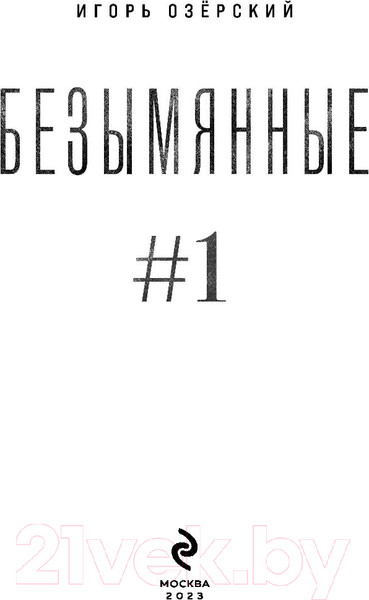 ИГОРЬ ОЗЁРСКИЙ

БЕЗЫМЯННЫЕ

#1

21vek.by

МОСКВА
2023